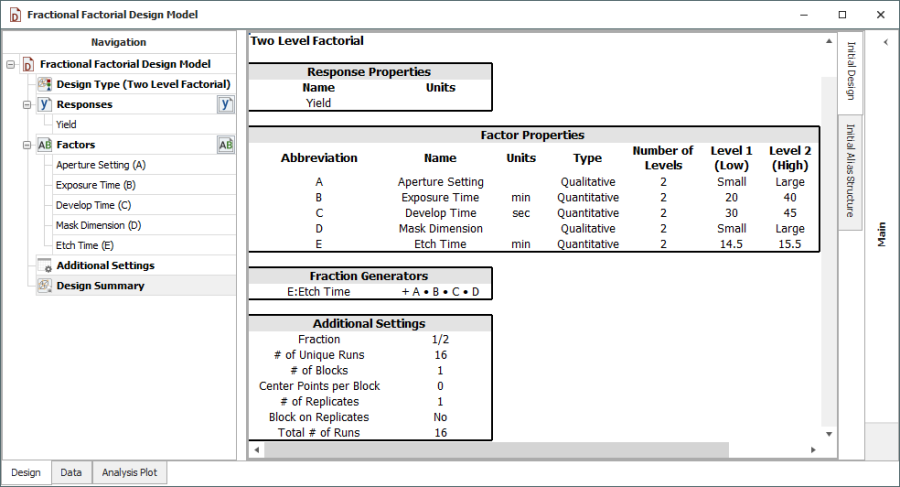 Fractional Factorial Design Model

Navigation

Fractional Factorial Design Model
Design Type (Two Level Factorial)
Responses
Yield
Factors
Aperture Setting (A)
Exposure Time (B)
Develop Time (C)
Mask Dimension (D)
Etch Time (E)
Additional Settings
Design Summary

Two Level Factorial

Response Properties

| Name | Units |
|---|---|
| Yield | |

Factor Properties

| Abbreviation | Name | Units | Type | Number of Levels | Level 1 (Low) | Level 2 (High) |
|---|---|---|---|---|---|---|
| A | Aperture Setting | | Qualitative | 2 | Small | Large |
| B | Exposure Time | min | Quantitative | 2 | 20 | 40 |
| C | Develop Time | sec | Quantitative | 2 | 30 | 45 |
| D | Mask Dimension | | Qualitative | 2 | Small | Large |
| E | Etch Time | min | Quantitative | 2 | 14.5 | 15.5 |

Fraction Generators

| E:Etch Time | + A • B • C • D |
|---|---|

Additional Settings

| Fraction | 1/2 |
|---|---|
| # of Unique Runs | 16 |
| # of Blocks | 1 |
| Center Points per Block | 0 |
| # of Replicates | 1 |
| Block on Replicates | No |
| Total # of Runs | 16 |

Initial Design
Initial Alias Structure
Main

Design
Data
Analysis Plot